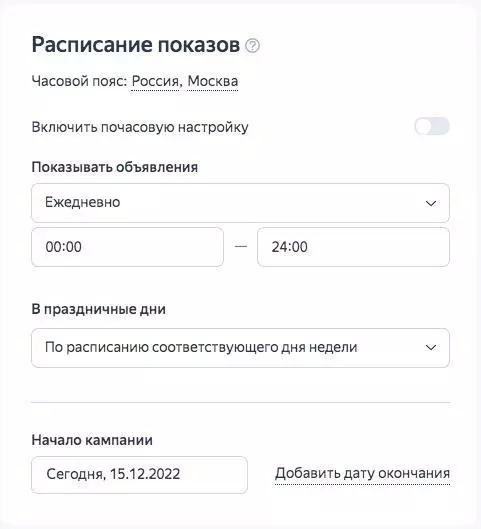 Расписание показов

Часовой пояс: Россия, Москва

Включить почасовую настройку

Показывать объявления

Ежедневно

00:00 — 24:00

В праздничные дни

По расписанию соответствующего дня недели

Начало кампании

Сегодня, 15.12.2022

Добавить дату окончания